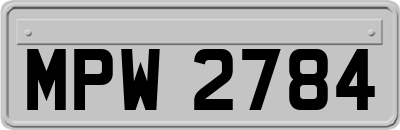 MPW 2784